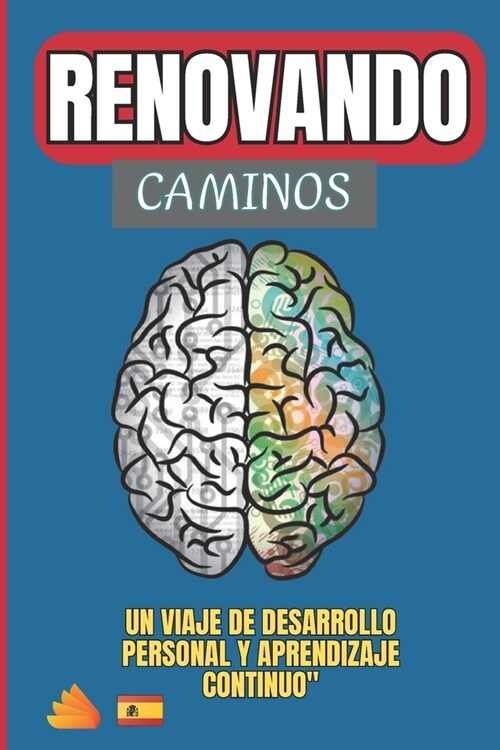 RENOVANDO

CAMINOS

UN VIAJE DE DESARROLLO PERSONAL Y APRENDIZAJE CONTINUO"